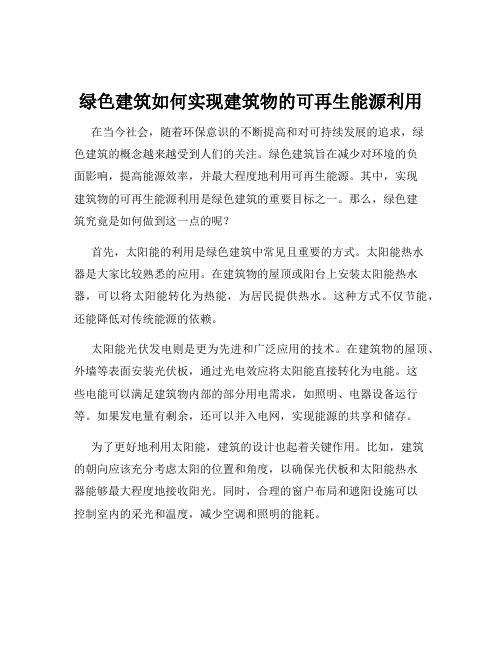 绿色建筑如何实现建筑物的可再生能源利用

在当今社会，随着环保意识的不断提高和对可持续发展的追求，绿色建筑的概念越来越受到人们的关注。绿色建筑旨在减少对环境的负面影响，提高能源效率，并最大程度地利用可再生能源。其中，实现建筑物的可再生能源利用是绿色建筑的重要目标之一。那么，绿色建筑究竟是如何做到这一点的呢？

首先，太阳能的利用是绿色建筑中常见且重要的方式。太阳能热水器是大家比较熟悉的应用。在建筑物的屋顶或阳台上安装太阳能热水器，可以将太阳能转化为热能，为居民提供热水。这种方式不仅节能，还能降低对传统能源的依赖。

太阳能光伏发电则是更为先进和广泛应用的技术。在建筑物的屋顶、外墙等表面安装光伏板，通过光电效应将太阳能直接转化为电能。这些电能可以满足建筑物内部的部分用电需求，如照明、电器设备运行等。如果发电量有剩余，还可以并入电网，实现能源的共享和储存。

为了更好地利用太阳能，建筑的设计也起着关键作用。比如，建筑的朝向应该充分考虑太阳的位置和角度，以确保光伏板和太阳能热水器能够最大程度地接收阳光。同时，合理的窗户布局和遮阳设施可以控制室内的采光和温度，减少空调和照明的能耗。